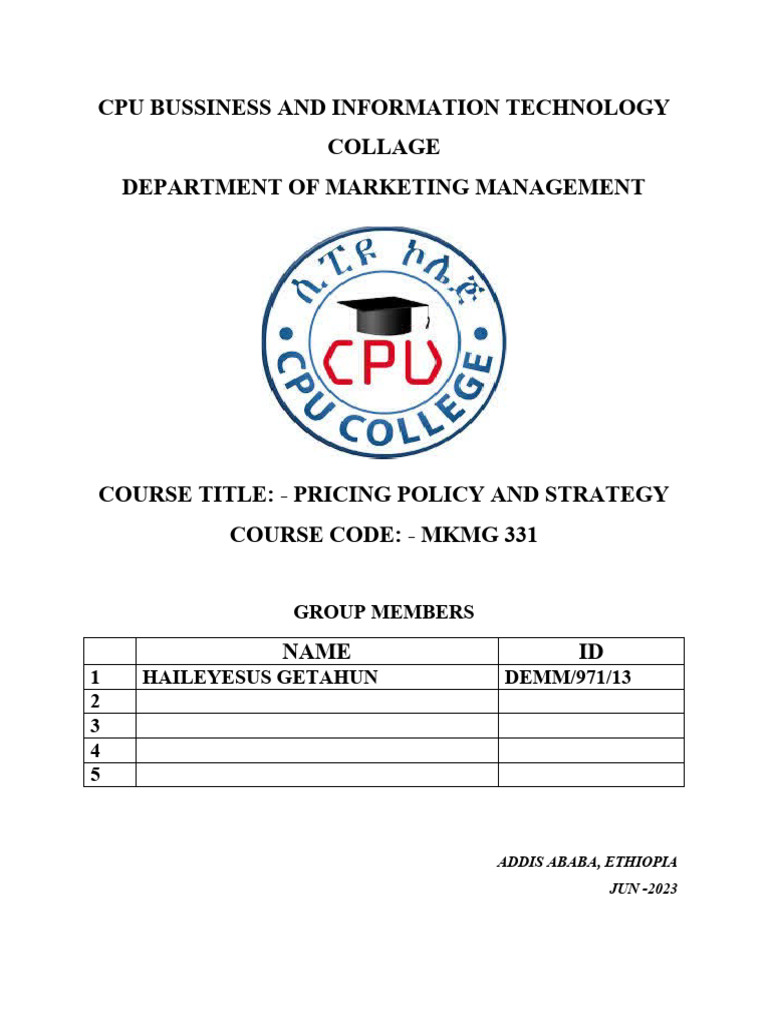 CPU BUSSINESS AND INFORMATION TECHNOLOGY COLLAGE

DEPARTMENT OF MARKETING MANAGEMENT

ሲፒዩ ኮሌጅ

CPU

CPU COLLEGE

COURSE TITLE: - PRICING POLICY AND STRATEGY

COURSE CODE: - MKMG 331

GROUP MEMBERS

| | NAME | ID |
|---|---|---|
| 1 | HAILEYESUS GETAHUN | DEMM/971/13 |
| 2 | | |
| 3 | | |
| 4 | | |
| 5 | | |

ADDIS ABABA, ETHIOPIA

JUN -2023